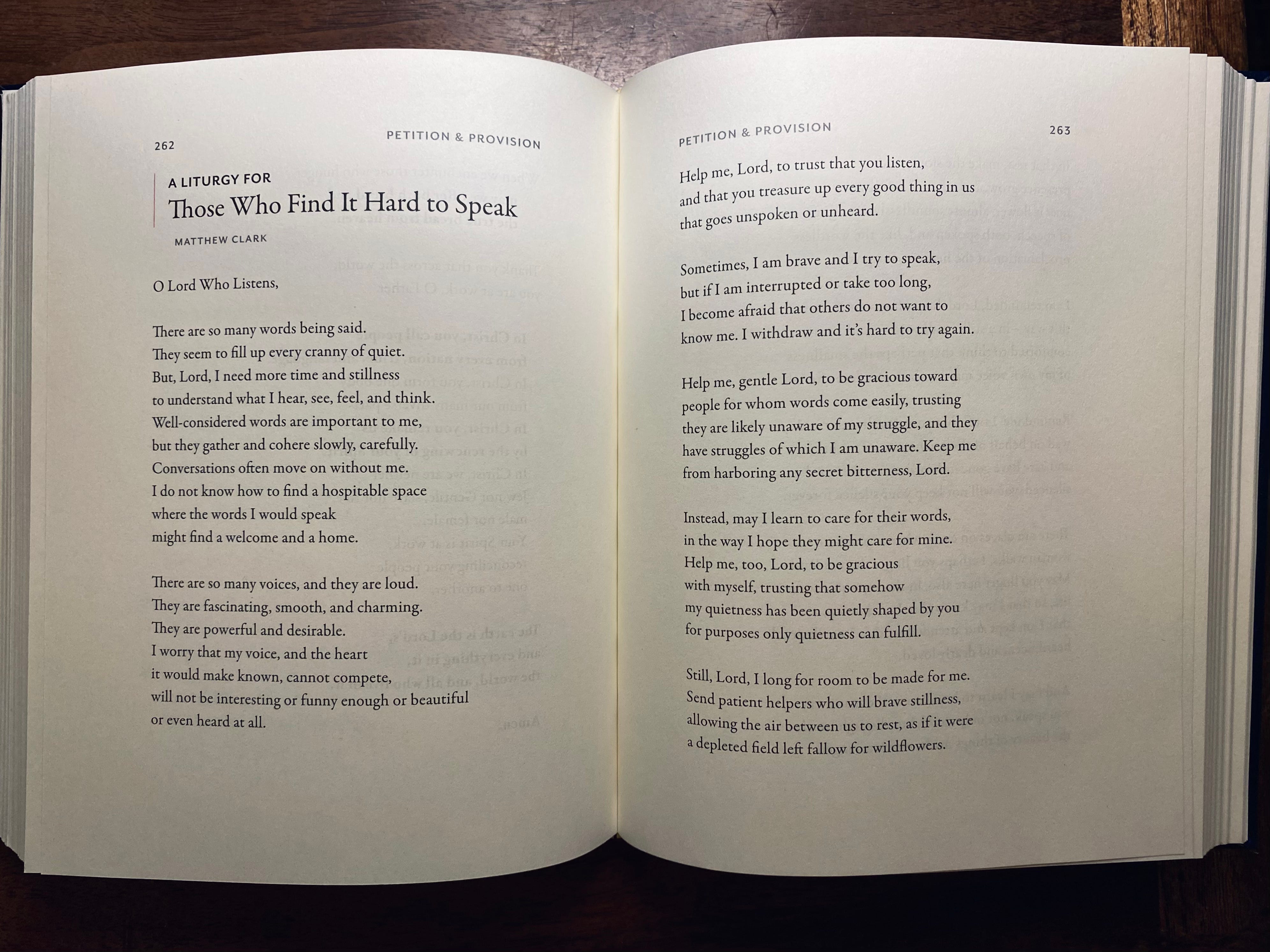 262

PETITION & PROVISION

A LITURGY FOR
Those Who Find It Hard to Speak

MATTHEW CLARK

O Lord Who Listens,

There are so many words being said.
They seem to fill up every cranny of quiet.
But, Lord, I need more time and stillness
to understand what I hear, see, feel, and think.
Well-considered words are important to me,
but they gather and cohere slowly, carefully.
Conversations often move on without me.
I do not know how to find a hospitable space
where the words I would speak
might find a welcome and a home.

There are so many voices, and they are loud.
They are fascinating, smooth, and charming.
They are powerful and desirable.
I worry that my voice, and the heart
it would make known, cannot compete,
will not be interesting or funny enough or beautiful
or even heard at all.

PETITION & PROVISION

263

Help me, Lord, to trust that you listen,
and that you treasure up every good thing in us
that goes unspoken or unheard.

Sometimes, I am brave and I try to speak,
but if I am interrupted or take too long,
I become afraid that others do not want to
know me. I withdraw and it's hard to try again.

Help me, gentle Lord, to be gracious toward
people for whom words come easily, trusting
they are likely unaware of my struggle, and they
have struggles of which I am unaware. Keep me
from harboring any secret bitterness, Lord.

Instead, may I learn to care for their words,
in the way I hope they might care for mine.
Help me, too, Lord, to be gracious
with myself, trusting that somehow
my quietness has been quietly shaped by you
for purposes only quietness can fulfill.

Still, Lord, I long for room to be made for me.
Send patient helpers who will brave stillness,
allowing the air between us to rest, as if it were
a depleted field left fallow for wildflowers.